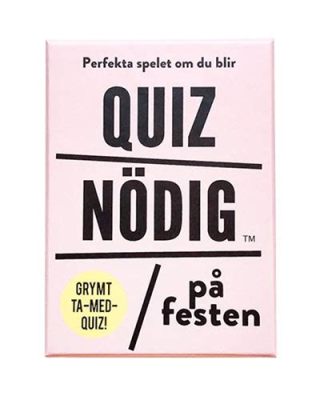 Perfekta spelet om du blir

QUIZ

NÖDIG™

GRYMT TA-MED-QUIZ!

/ på festen